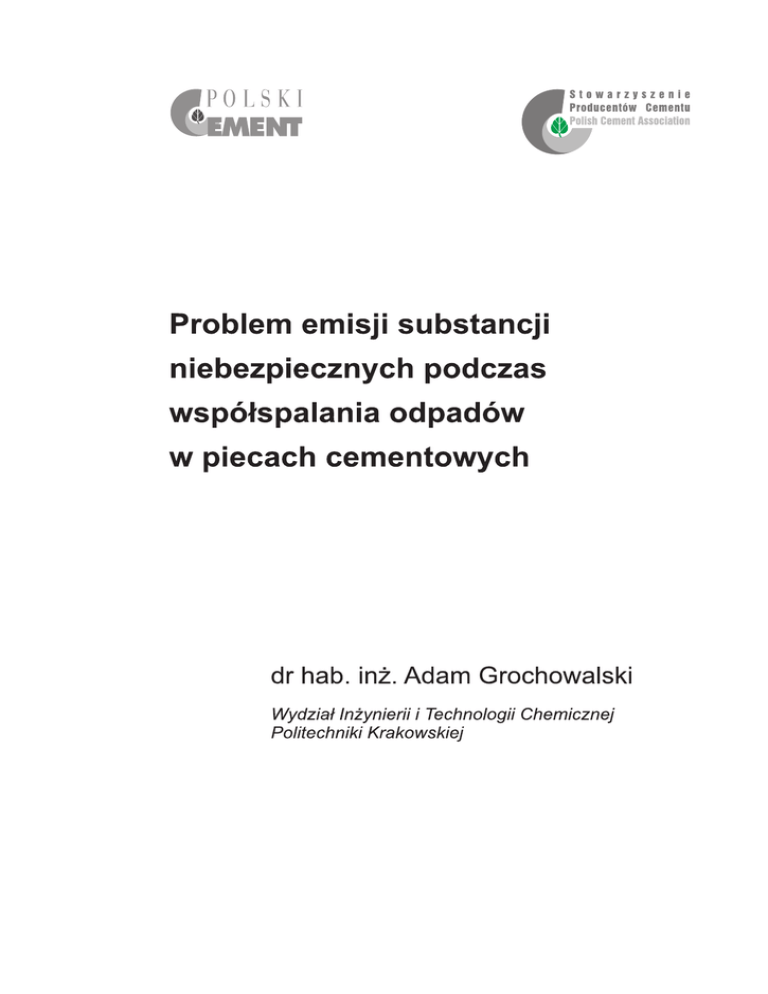 POLSKI
CEMENT

Stowarzyszenie
Producentów Cementu
Polish Cement Association

Problem emisji substancji niebezpiecznych podczas współspalania odpadów w piecach cementowych

dr hab. inż. Adam Grochowalski

Wydział Inżynierii i Technologii Chemicznej
Politechniki Krakowskiej